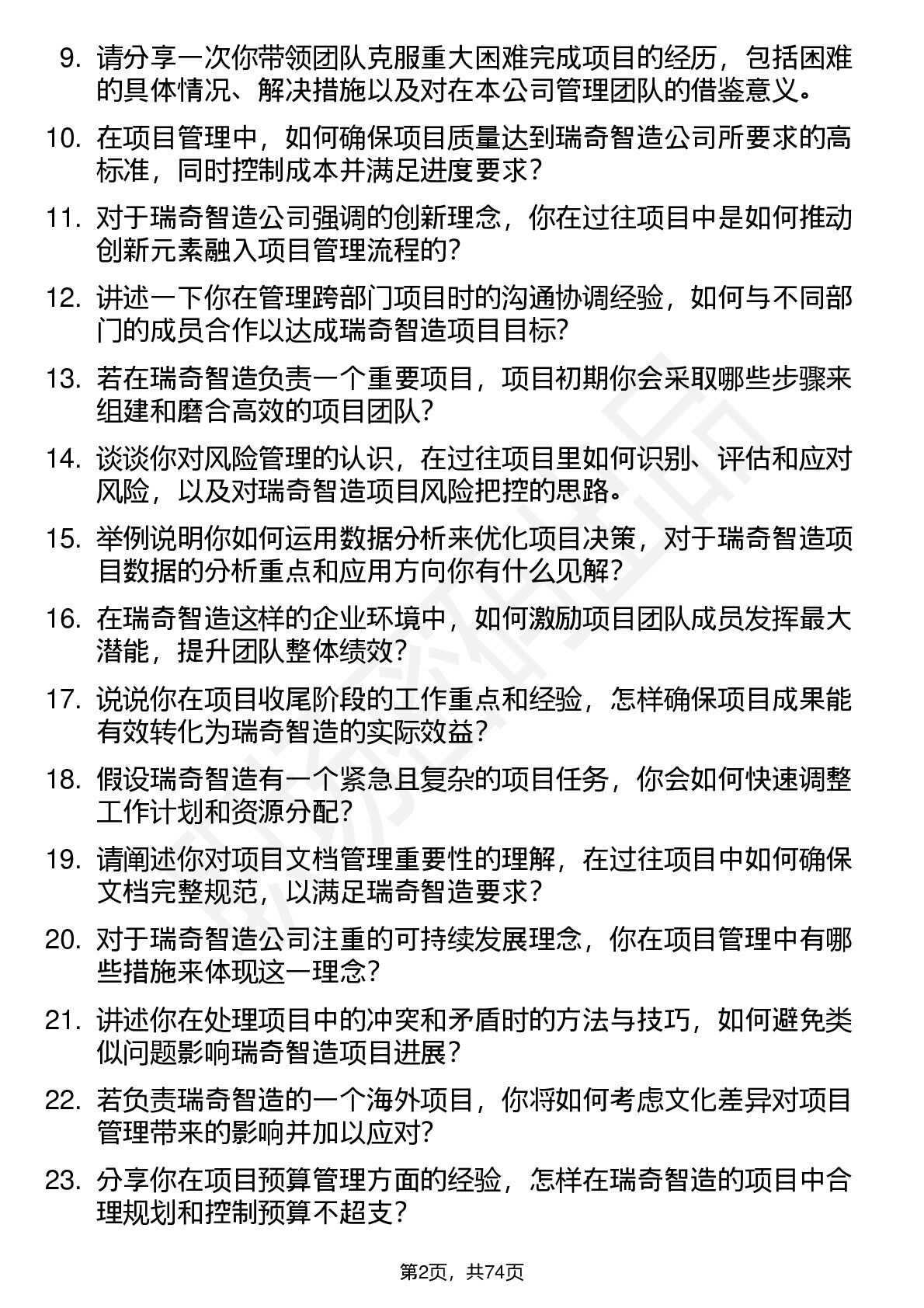 9.请分享一次你带领团队克服重大困难完成项目的经历，包括困难的具体情况、解决措施以及对在本公司管理团队的借鉴意义。

10.在项目管理中，如何确保项目质量达到瑞奇智造公司所要求的高标准，同时控制成本并满足进度要求？

11.对于瑞奇智造公司强调的创新理念，你在过往项目中是如何推动创新元素融入项目管理流程的？

12.讲述一下你在管理跨部门项目时的沟通协调经验，如何与不同部门的成员合作以达成瑞奇智造项目目标？

13.若在瑞奇智造负责一个重要项目，项目初期你会采取哪些步骤来组建和磨合高效的项目团队？

14.谈谈你对风险管理的认识，在过往项目里如何识别、评估和应对风险，以及对瑞奇智造项目风险把控的思路。

15.举例说明你如何运用数据分析来优化项目决策，对于瑞奇智造项目数据的分析重点和应用方向你有什么见解？

16.在瑞奇智造这样的企业环境中，如何激励项目团队成员发挥最大潜能，提升团队整体绩效？

17.说说你在项目收尾阶段的工作重点和经验，怎样确保项目成果能有效转化为瑞奇智造的实际效益？

18.假设瑞奇智造有一个紧急且复杂的项目任务，你会如何快速调整工作计划和资源分配？

19.请阐述你对项目文档管理重要性的理解，在过往项目中如何确保文档完整规范，以满足瑞奇智造要求？

20.对于瑞奇智造公司注重的可持续发展理念，你在项目管理中有哪些措施来体现这一理念？

21.讲述你在处理项目中的冲突和矛盾时的方法与技巧，如何避免类似问题影响瑞奇智造项目进展？

22.若负责瑞奇智造的一个海外项目，你将如何考虑文化差异对项目管理带来的影响并加以应对？

23.分享你在项目预算管理方面的经验，怎样在瑞奇智造的项目中合理规划和控制预算不超支？

第2页，共74页